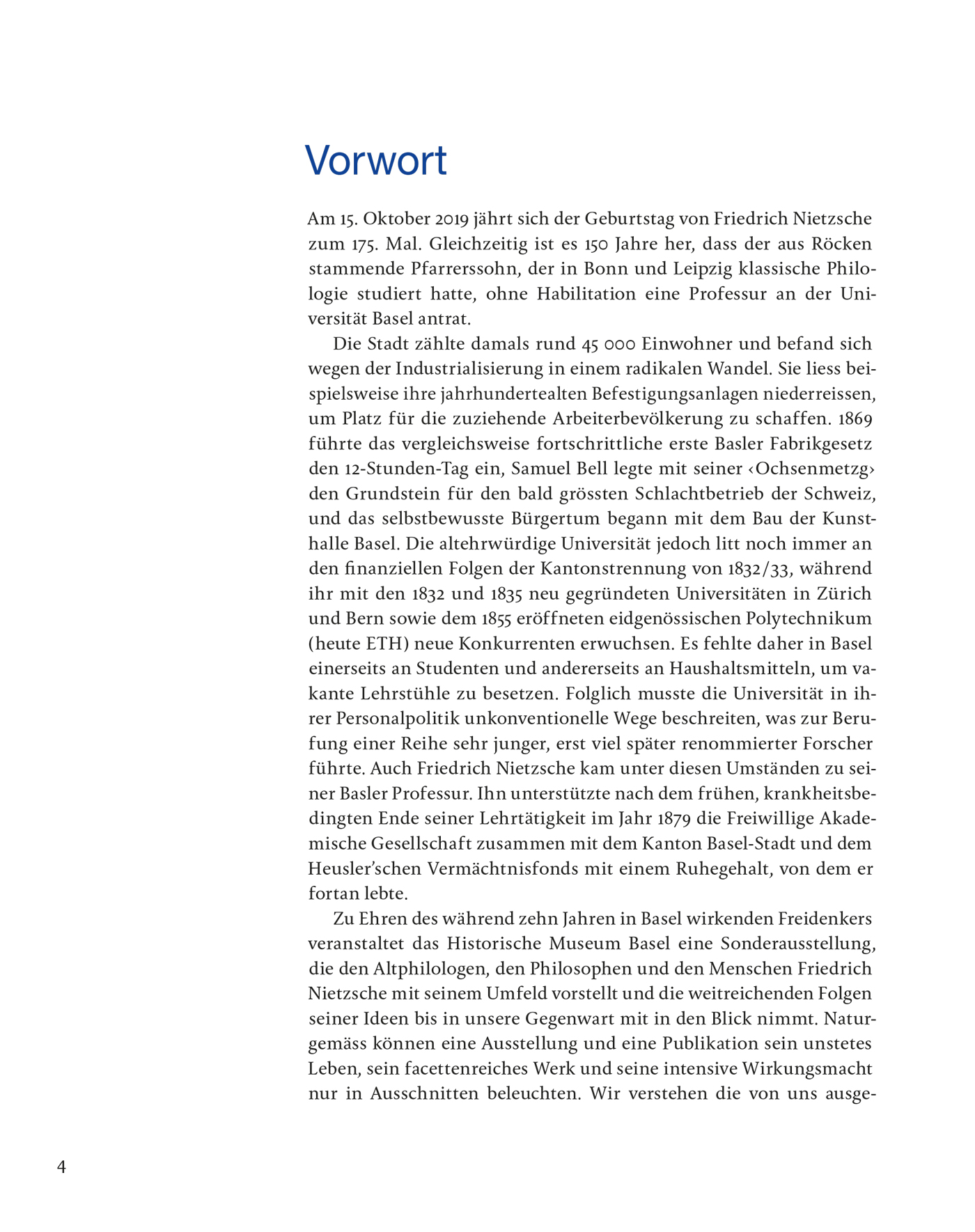 Vorwort

Am 15. Oktober 2019 jährt sich der Geburtstag von Friedrich Nietzsche zum 175. Mal. Gleichzeitig ist es 150 Jahre her, dass der aus Röcken stammende Pfarrerssohn, der in Bonn und Leipzig klassische Philologie studiert hatte, ohne Habilitation eine Professur an der Universität Basel antrat.

Die Stadt zählte damals rund 45 000 Einwohner und befand sich wegen der Industrialisierung in einem radikalen Wandel. Sie liess beispielsweise ihre jahrhundertealten Befestigungsanlagen niederreissen, um Platz für die zuziehende Arbeiterbevölkerung zu schaffen. 1869 führte das vergleichsweise fortschrittliche erste Basler Fabrikgesetz den 12-Stunden-Tag ein, Samuel Bell legte mit seiner ‹Ochsenmetzg› den Grundstein für den bald grössten Schlachtbetrieb der Schweiz, und das selbstbewusste Bürgertum begann mit dem Bau der Kunsthalle Basel. Die altehrwürdige Universität jedoch litt noch immer an den finanziellen Folgen der Kantonstrennung von 1832/33, während ihr mit den 1832 und 1835 neu gegründeten Universitäten in Zürich und Bern sowie dem 1855 eröffneten eidgenössischen Polytechnikum (heute ETH) neue Konkurrenten erwuchsen. Es fehlte daher in Basel einerseits an Studenten und andererseits an Haushaltsmitteln, um vakante Lehrstühle zu besetzen. Folglich musste die Universität in ihrer Personalpolitik unkonventionelle Wege beschreiten, was zur Berufung einer Reihe sehr junger, erst viel später renommierter Forscher führte. Auch Friedrich Nietzsche kam unter diesen Umständen zu seiner Basler Professur. Ihn unterstützte nach dem frühen, krankheitsbedingten Ende seiner Lehrtätigkeit im Jahr 1879 die Freiwillige Akademische Gesellschaft zusammen mit dem Kanton Basel-Stadt und dem Heusler'schen Vermächtnisfonds mit einem Ruhegehalt, von dem er fortan lebte.

Zu Ehren des während zehn Jahren in Basel wirkenden Freidenkers veranstaltet das Historische Museum Basel eine Sonderausstellung, die den Altphilologen, den Philosophen und den Menschen Friedrich Nietzsche mit seinem Umfeld vorstellt und die weitreichenden Folgen seiner Ideen bis in unsere Gegenwart mit in den Blick nimmt. Naturgemäss können eine Ausstellung und eine Publikation sein unstetes Leben, sein facettenreiches Werk und seine intensive Wirkungsmacht nur in Ausschnitten beleuchten. Wir verstehen die von uns ausge-

4